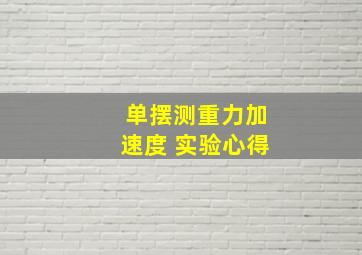 单摆测重力加速度 实验心得